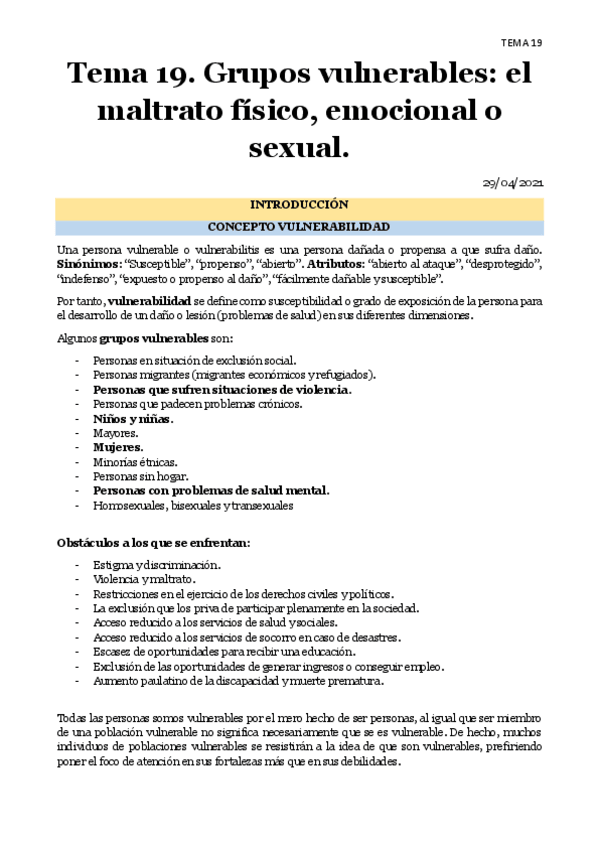 TEMA 19

Tema 19. Grupos vulnerables: el maltrato físico, emocional o sexual.

29/04/2021

INTRODUCCIÓN

CONCEPTO VULNERABILIDAD

Una persona vulnerable o vulnerabilitis es una persona dañada o propensa a que sufra daño. **Sinónimos:** "Susceptible", "propenso", "abierto". **Atributos:** "abierto al ataque", "desprotegido", "indefenso", "expuesto o propenso al daño", "fácilmente dañable y susceptible".

Por tanto, **vulnerabilidad** se define como susceptibilidad o grado de exposición de la persona para el desarrollo de un daño o lesión (problemas de salud) en sus diferentes dimensiones.

Algunos **grupos vulnerables** son:

- Personas en situación de exclusión social.
- Personas migrantes (migrantes económicos y refugiados).
- **Personas que sufren situaciones de violencia.**
- Personas que padecen problemas crónicos.
- **Niños y niñas.**
- Mayores.
- **Mujeres.**
- Minorías étnicas.
- Personas sin hogar.
- **Personas con problemas de salud mental.**
- Homosexuales, bisexuales y transexuales

**Obstáculos a los que se enfrentan:**

- Estigma y discriminación.
- Violencia y maltrato.
- Restricciones en el ejercicio de los derechos civiles y políticos.
- La exclusión que los priva de participar plenamente en la sociedad.
- Acceso reducido a los servicios de salud y sociales.
- Acceso reducido a los servicios de socorro en caso de desastres.
- Escasez de oportunidades para recibir una educación.
- Exclusión de las oportunidades de generar ingresos o conseguir empleo.
- Aumento paulatino de la discapacidad y muerte prematura.

Todas las personas somos vulnerables por el mero hecho de ser personas, al igual que ser miembro de una población vulnerable no significa necesariamente que se es vulnerable. De hecho, muchos individuos de poblaciones vulnerables se resistirán a la idea de que son vulnerables, prefiriendo poner el foco de atención en sus fortalezas más que en sus debilidades.